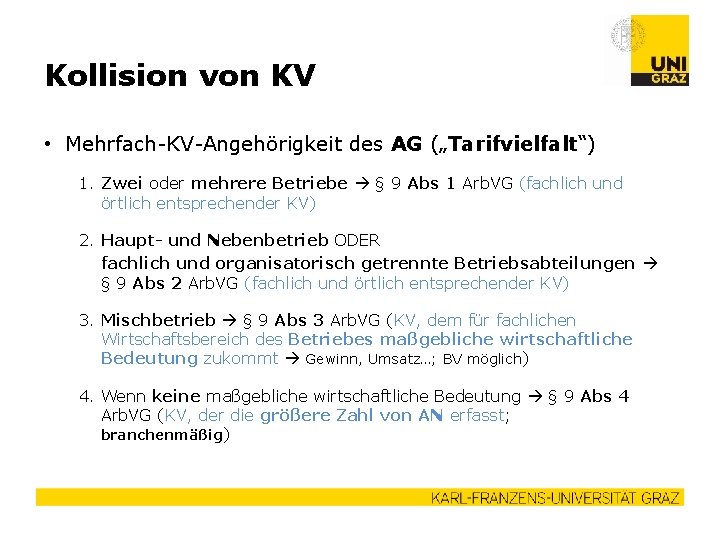 UNI GRAZ

Kollision von KV

• Mehrfach-KV-Angehörigkeit des AG („Tarifvielfalt“)

1. Zwei oder mehrere Betriebe → § 9 Abs 1 ArbVG (fachlich und örtlich entsprechender KV)

2. Haupt- und Nebenbetrieb ODER fachlich und organisatorisch getrennte Betriebsabteilungen → § 9 Abs 2 ArbVG (fachlich und örtlich entsprechender KV)

3. Mischbetrieb → § 9 Abs 3 ArbVG (KV, dem für fachlichen Wirtschaftsbereich des Betriebes maßgebliche wirtschaftliche Bedeutung zukommt → Gewinn, Umsatz…; BV möglich)

4. Wenn keine maßgebliche wirtschaftliche Bedeutung → § 9 Abs 4 ArbVG (KV, der die größere Zahl von AN erfasst; branchenmäßig)

KARL-FRANZENS-UNIVERSITÄT GRAZ